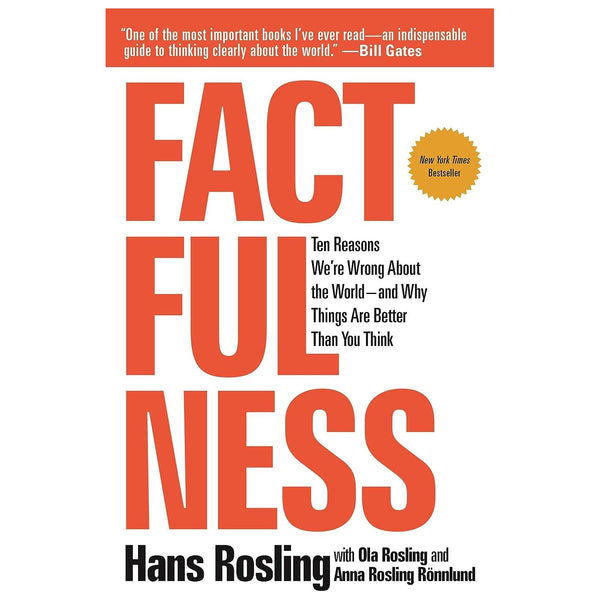 "One of the most important books I've ever read—an indispensable guide to thinking clearly about the world." —Bill Gates

FACT
FUL
NESS

New York Times Bestseller

Ten Reasons We're Wrong About the World—and Why Things Are Better Than You Think

Hans Rosling with Ola Rosling and Anna Rosling Rönnlund